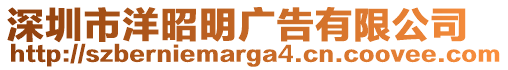 深圳市洋昭明广告有限公司
http://szberniemarga4.cn.coovee.com